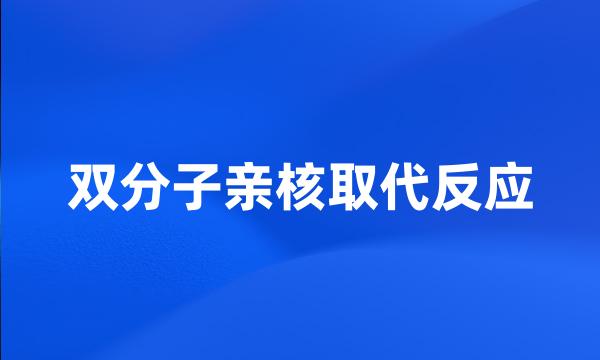 双分子亲核取代反应